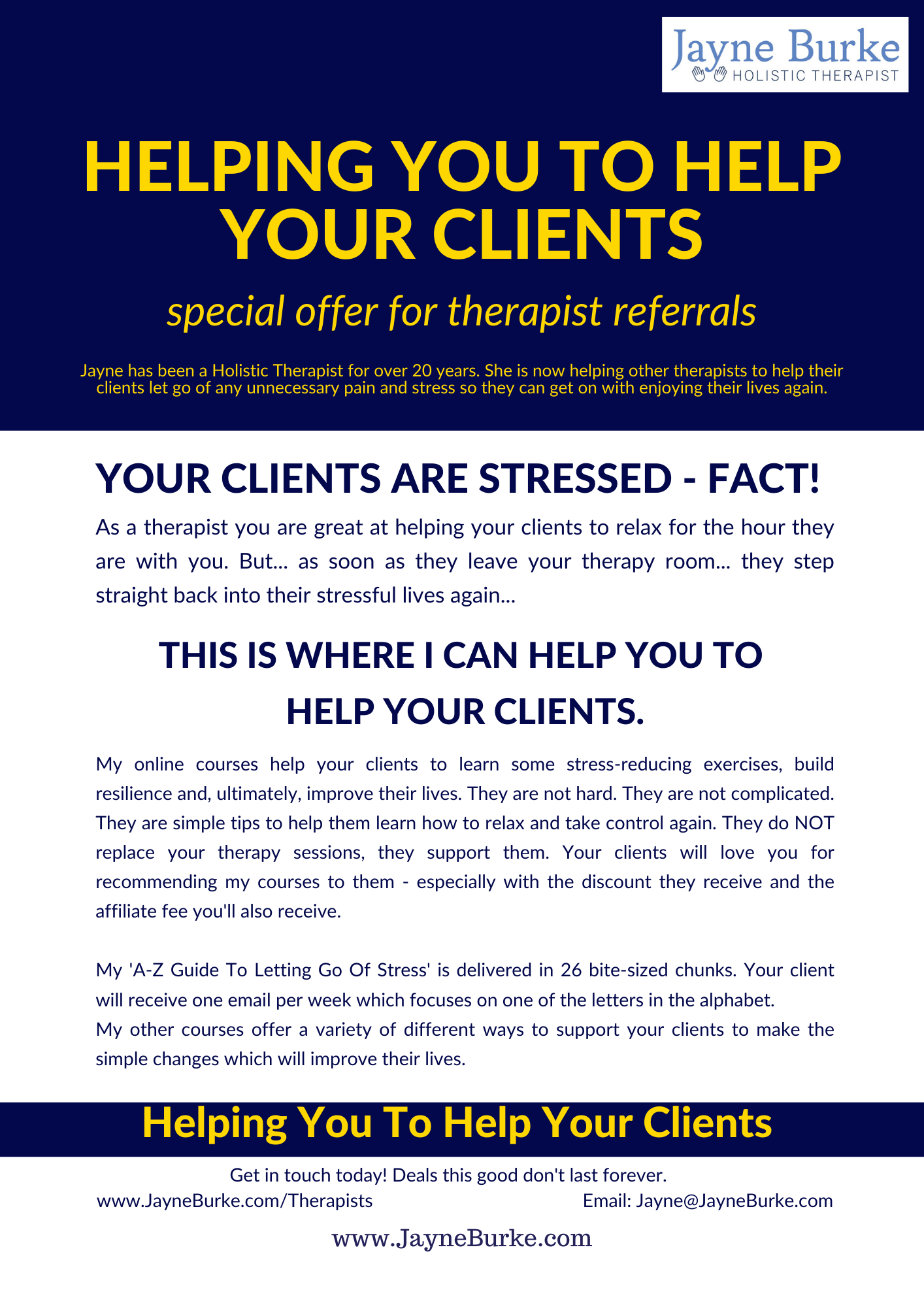 Jayne Burke
HOLISTIC THERAPIST

HELPING YOU TO HELP YOUR CLIENTS

special offer for therapist referrals

Jayne has been a Holistic Therapist for over 20 years. She is now helping other therapists to help their clients let go of any unnecessary pain and stress so they can get on with enjoying their lives again.

YOUR CLIENTS ARE STRESSED - FACT!

As a therapist you are great at helping your clients to relax for the hour they are with you. But... as soon as they leave your therapy room... they step straight back into their stressful lives again...

THIS IS WHERE I CAN HELP YOU TO HELP YOUR CLIENTS.

My online courses help your clients to learn some stress-reducing exercises, build resilience and, ultimately, improve their lives. They are not hard. They are not complicated. They are simple tips to help them learn how to relax and take control again. They do NOT replace your therapy sessions, they support them. Your clients will love you for recommending my courses to them - especially with the discount they receive and the affiliate fee you'll also receive.

My 'A-Z Guide To Letting Go Of Stress' is delivered in 26 bite-sized chunks. Your client will receive one email per week which focuses on one of the letters in the alphabet.
My other courses offer a variety of different ways to support your clients to make the simple changes which will improve their lives.

Helping You To Help Your Clients

Get in touch today! Deals this good don't last forever.
www.JayneBurke.com/Therapists Email: Jayne@JayneBurke.com

www.JayneBurke.com